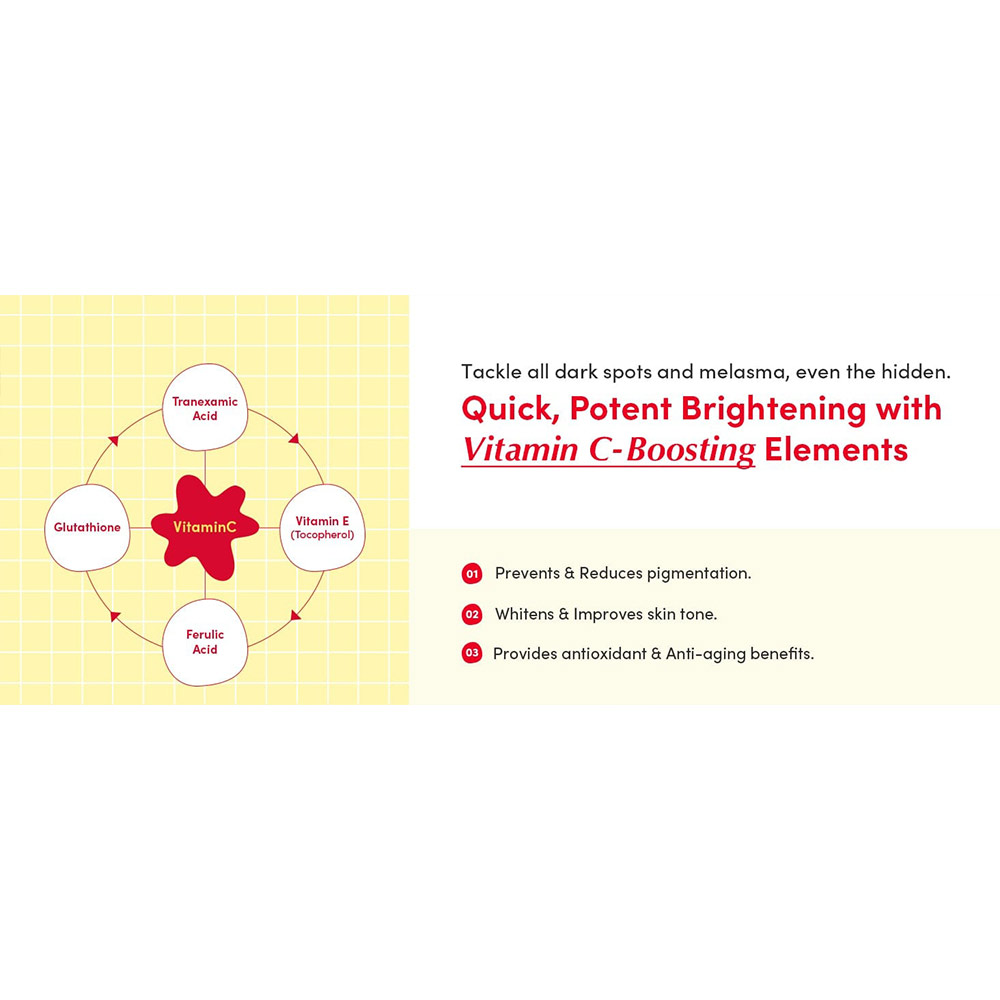 Tranexamic Acid

Glutathione

VitaminC

Vitamin E (Tocopherol)

Ferulic Acid

Tackle all dark spots and melasma, even the hidden.

Quick, Potent Brightening with Vitamin C-Boosting Elements

01 Prevents & Reduces pigmentation.

02 Whitens & Improves skin tone.

03 Provides antioxidant & Anti-aging benefits.